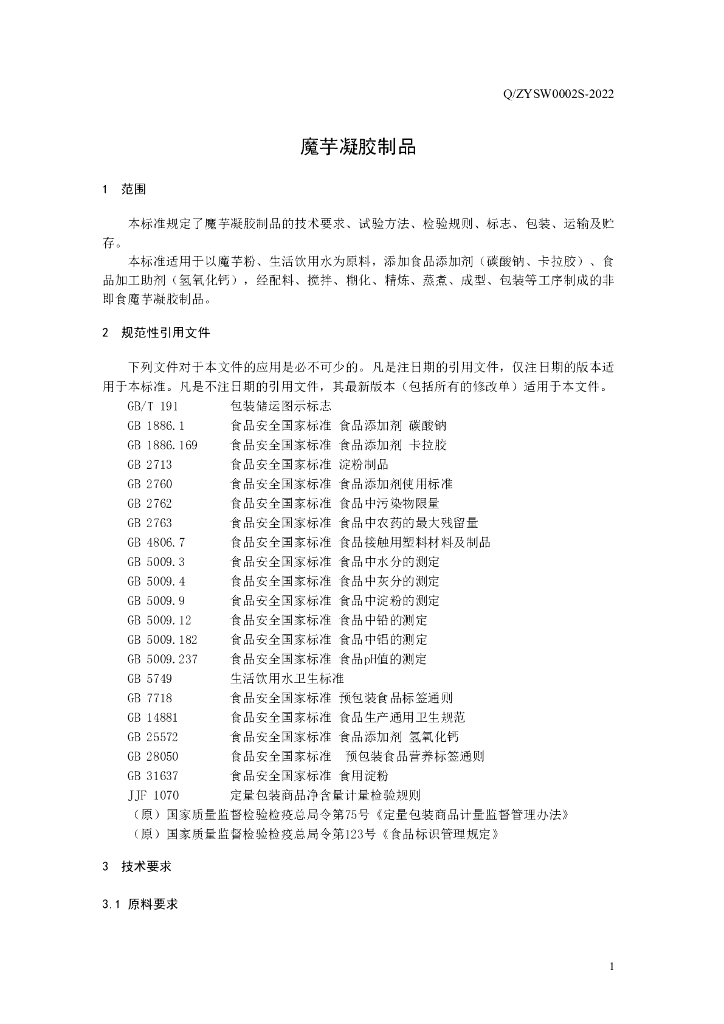 Q/ZYSW0002S-2022

魔芋凝胶制品

1 范围

本标准规定了魔芋凝胶制品的技术要求、试验方法、检验规则、标志、包装、运输及贮存。

本标准适用于以魔芋粉、生活饮用水为原料，添加食品添加剂（碳酸钠、卡拉胶）、食品加工助剂（氢氧化钙），经配料、搅拌、糊化、精炼、蒸煮、成型、包装等工序制成的非即食魔芋凝胶制品。

2 规范性引用文件

下列文件对于本文件的应用是必不可少的。凡是注日期的引用文件，仅注日期的版本适用于本标准。凡是不注日期的引用文件，其最新版本（包括所有的修改单）适用于本文件。

GB/T 191 包装储运图示标志
GB 1886.1 食品安全国家标准 食品添加剂 碳酸钠
GB 1886.169 食品安全国家标准 食品添加剂 卡拉胶
GB 2713 食品安全国家标准 淀粉制品
GB 2760 食品安全国家标准 食品添加剂使用标准
GB 2762 食品安全国家标准 食品中污染物限量
GB 2763 食品安全国家标准 食品中农药的最大残留量
GB 4806.7 食品安全国家标准 食品接触用塑料材料及制品
GB 5009.3 食品安全国家标准 食品中水分的测定
GB 5009.4 食品安全国家标准 食品中灰分的测定
GB 5009.9 食品安全国家标准 食品中淀粉的测定
GB 5009.12 食品安全国家标准 食品中铅的测定
GB 5009.182 食品安全国家标准 食品中铝的测定
GB 5009.237 食品安全国家标准 食品pH值的测定
GB 5749 生活饮用水卫生标准
GB 7718 食品安全国家标准 预包装食品标签通则
GB 14881 食品安全国家标准 食品生产通用卫生规范
GB 25572 食品安全国家标准 食品添加剂 氢氧化钙
GB 28050 食品安全国家标准 预包装食品营养标签通则
GB 31637 食品安全国家标准 食用淀粉
JJF 1070 定量包装商品净含量计量检验规则
（原）国家质量监督检验检疫总局令第75号《定量包装商品计量监督管理办法》
（原）国家质量监督检验检疫总局令第123号《食品标识管理规定》

3 技术要求

3.1 原料要求

1